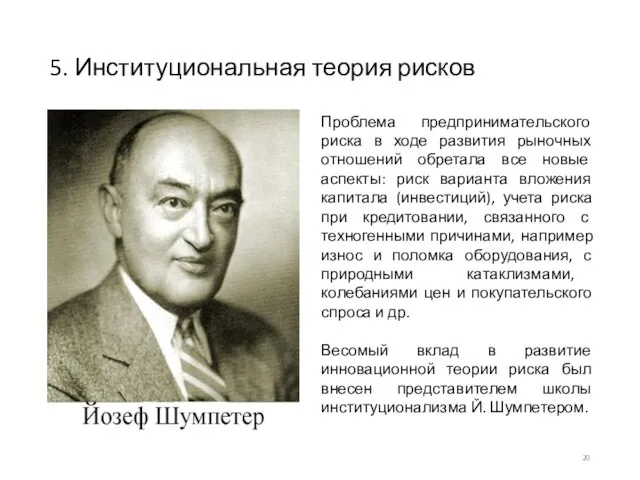 5. Институциональная теория рисков

Йозеф Шумпетер

Проблема предпринимательского риска в ходе развития рыночных отношений обретала все новые аспекты: риск варианта вложения капитала (инвестиций), учета риска при кредитовании, связанного с техногенными причинами, например износ и поломка оборудования, с природными катаклизмами, колебаниями цен и покупательского спроса и др.

Весомый вклад в развитие инновационной теории риска был внесен представителем школы институционализма Й. Шумпетером.

20